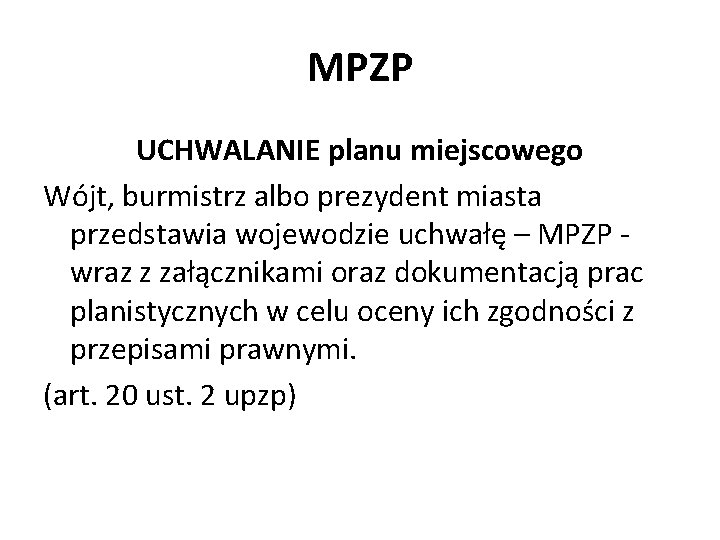 MPZP

UCHWALANIE planu miejscowego

Wójt, burmistrz albo prezydent miasta przedstawia wojewodzie uchwałę – MPZP - wraz z załącznikami oraz dokumentacją prac planistycznych w celu oceny ich zgodności z przepisami prawnymi.

(art. 20 ust. 2 upzp)